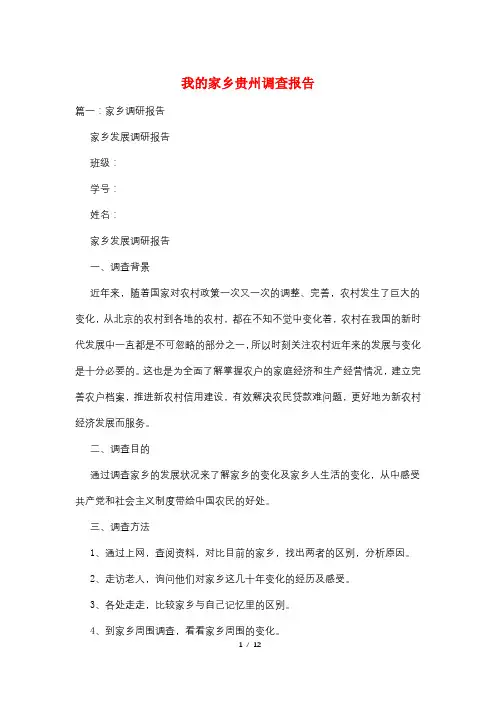 我的家乡贵州调查报告

篇一：家乡调研报告

家乡发展调研报告

班级：

学号：

姓名：

家乡发展调研报告

一、调查背景

近年来，随着国家对农村政策一次又一次的调整、完善，农村发生了巨大的变化，从北京的农村到各地的农村，都在不知不觉中变化着，农村在我国的新时代发展中一直都是不可忽略的部分之一，所以时刻关注农村近年来的发展与变化是十分必要的。这也是为全面了解掌握农户的家庭经济和生产经营情况，建立完善农户档案，推进新农村信用建设，有效解决农民贷款难问题，更好地为新农村经济发展而服务。

二、调查目的

通过调查家乡的发展状况来了解家乡的变化及家乡人生活的变化，从中感受共产党和社会主义制度带给中国农民的好处。

三、调查方法

1、通过上网，查阅资料，对比目前的家乡，找出两者的区别，分析原因。

2、走访老人，询问他们对家乡这几十年变化的经历及感受。

3、各处走走，比较家乡与自己记忆里的区别。

4、到家乡周围调查，看看家乡周围的变化。

1 / 12